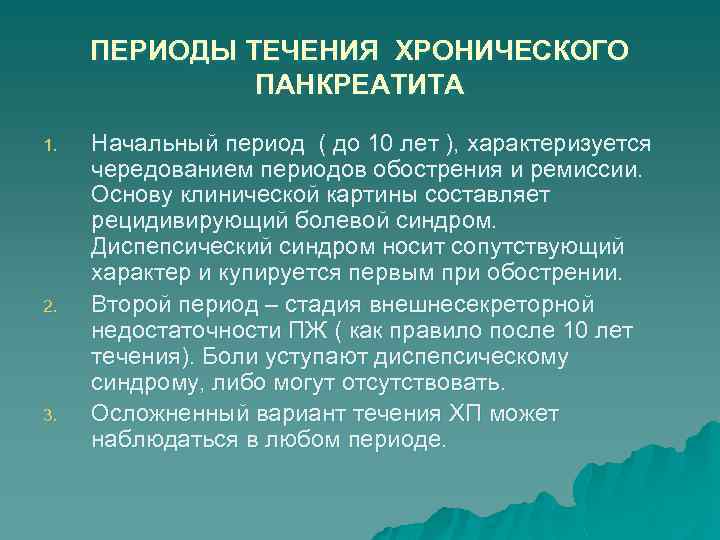 ПЕРИОДЫ ТЕЧЕНИЯ ХРОНИЧЕСКОГО ПАНКРЕАТИТА

1. Начальный период ( до 10 лет ), характеризуется чередованием периодов обострения и ремиссии. Основу клинической картины составляет рецидивирующий болевой синдром. Диспепсический синдром носит сопутствующий характер и купируется первым при обострении.
2. Второй период – стадия внешнесекреторной недостаточности ПЖ ( как правило после 10 лет течения). Боли уступают диспепсическому синдрому, либо могут отсутствовать.
3. Осложненный вариант течения ХП может наблюдаться в любом периоде.